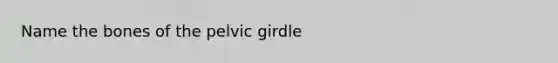 Name the bones of the pelvic girdle